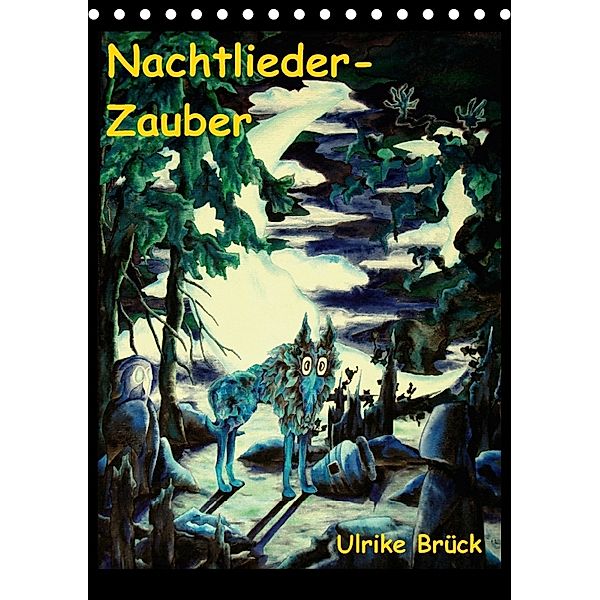 Nachtlieder-Zauber

Ulrike Brück